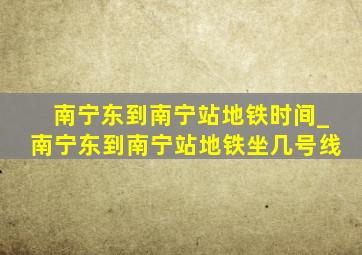 南宁东到南宁站地铁时间_南宁东到南宁站地铁坐几号线